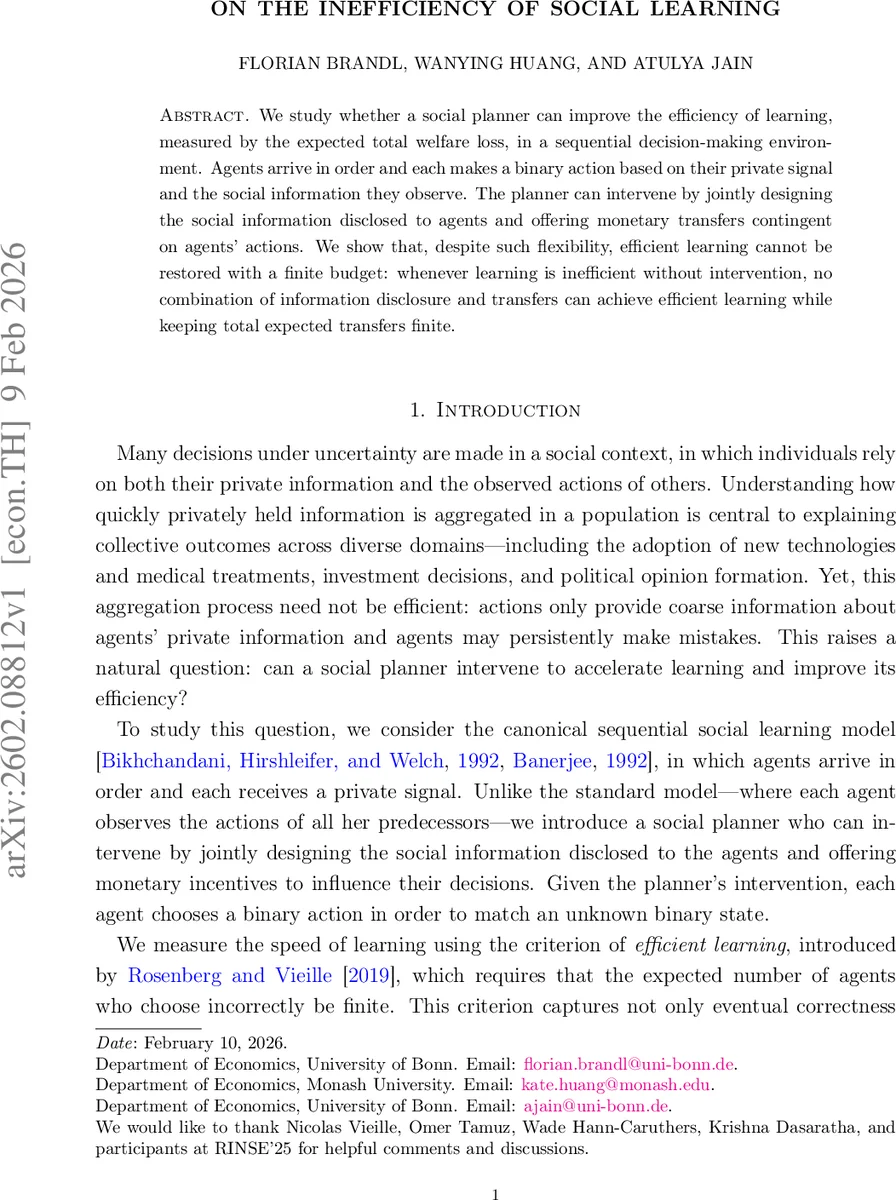 ON THE INEFFICIENCY OF SOCIAL LEARNING

FLORIAN BRANDL, WANYING HUANG, AND ATULYA JAIN

Abstract. We study whether a social planner can improve the efficiency of learning, measured by the expected total welfare loss, in a sequential decision-making environment. Agents arrive in order and each makes a binary action based on their private signal and the social information they observe. The planner can intervene by jointly designing the social information disclosed to agents and offering monetary transfers contingent on agents' actions. We show that, despite such flexibility, efficient learning cannot be restored with a finite budget: whenever learning is inefficient without intervention, no combination of information disclosure and transfers can achieve efficient learning while keeping total expected transfers finite.

arXiv:2602.08812v1 [econ.TH] 9 Feb 2026

1. Introduction

Many decisions under uncertainty are made in a social context, in which individuals rely on both their private information and the observed actions of others. Understanding how quickly privately held information is aggregated in a population is central to explaining collective outcomes across diverse domains—including the adoption of new technologies and medical treatments, investment decisions, and political opinion formation. Yet, this aggregation process need not be efficient: actions only provide coarse information about agents' private information and agents may persistently make mistakes. This raises a natural question: can a social planner intervene to accelerate learning and improve its efficiency?

To study this question, we consider the canonical sequential social learning model [Bikhchandani, Hirshleifer, and Welch, 1992, Banerjee, 1992], in which agents arrive in order and each receives a private signal. Unlike the standard model—where each agent observes the actions of all her predecessors—we introduce a social planner who can intervene by jointly designing the social information disclosed to the agents and offering monetary incentives to influence their decisions. Given the planner's intervention, each agent chooses a binary action in order to match an unknown binary state.

We measure the speed of learning using the criterion of efficient learning, introduced by Rosenberg and Vieille [2019], which requires that the expected number of agents who choose incorrectly be finite. This criterion captures not only eventual correctness

Date: February 10, 2026.
Department of Economics, University of Bonn. Email: florian.brandl@uni-bonn.de.
Department of Economics, Monash University. Email: kate.huang@monash.edu.
Department of Economics, University of Bonn. Email: ajain@uni-bonn.de.
We would like to thank Nicolas Vieille, Omer Tamuz, Wade Hann-Caruthers, Krishna Dasaratha, and participants at RINSE'25 for helpful comments and discussions.

1